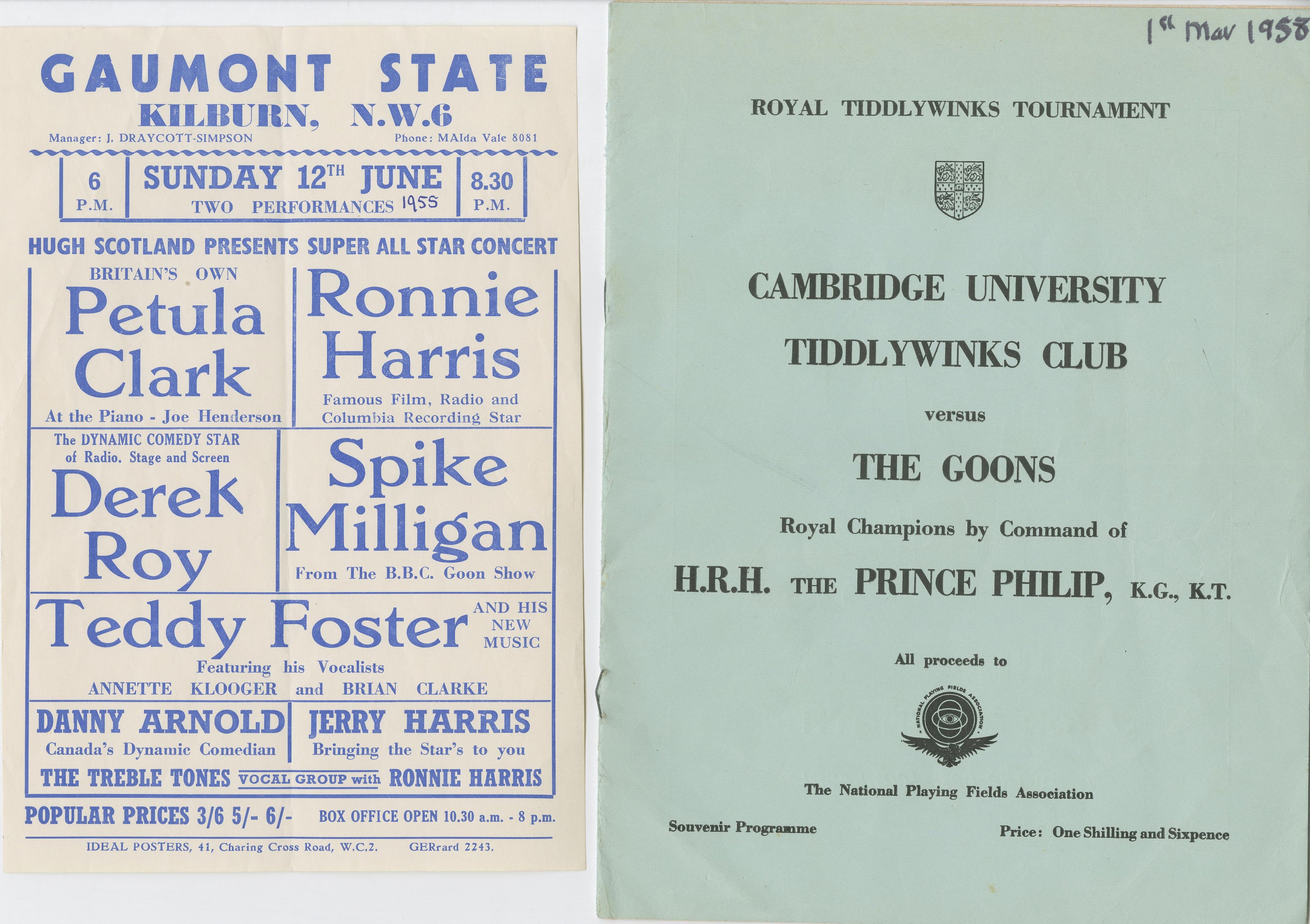 GAUMONT STATE
KILBURN, N.W.6
Manager: J. DRAYCOTT-SIMPSON
Phone: MAIda Vale 8081

6 P.M.
SUNDAY 12TH JUNE
TWO PERFORMANCES 1955
8.30 P.M.

HUGH SCOTLAND PRESENTS SUPER ALL STAR CONCERT

BRITAIN'S OWN
Petula Clark
At the Piano - Joe Henderson

Ronnie Harris
Famous Film, Radio and Columbia Recording Star

The DYNAMIC COMEDY STAR of Radio. Stage and Screen
Derek Roy

Spike Milligan
From The B.B.C. Goon Show

Teddy Foster AND HIS NEW MUSIC
Featuring his Vocalists
ANNETTE KLOOGER and BRIAN CLARKE

DANNY ARNOLD
Canada's Dynamic Comedian

JERRY HARRIS
Bringing the Star's to you

THE TREBLE TONES VOCAL GROUP with RONNIE HARRIS

POPULAR PRICES 3/6 5/- 6/-
BOX OFFICE OPEN 10.30 a.m. - 8 p.m.

IDEAL POSTERS, 41, Charing Cross Road, W.C.2. GERrard 2243.

1st Mar 1958

ROYAL TIDDLYWINKS TOURNAMENT

CAMBRIDGE UNIVERSITY
TIDDLYWINKS CLUB

versus

THE GOONS

Royal Champions by Command of

H.R.H. THE PRINCE PHILIP, K.G., K.T.

All proceeds to

NATIONAL PLAYING FIELDS ASSOCIATION

The National Playing Fields Association

Souvenir Programme
Price: One Shilling and Sixpence